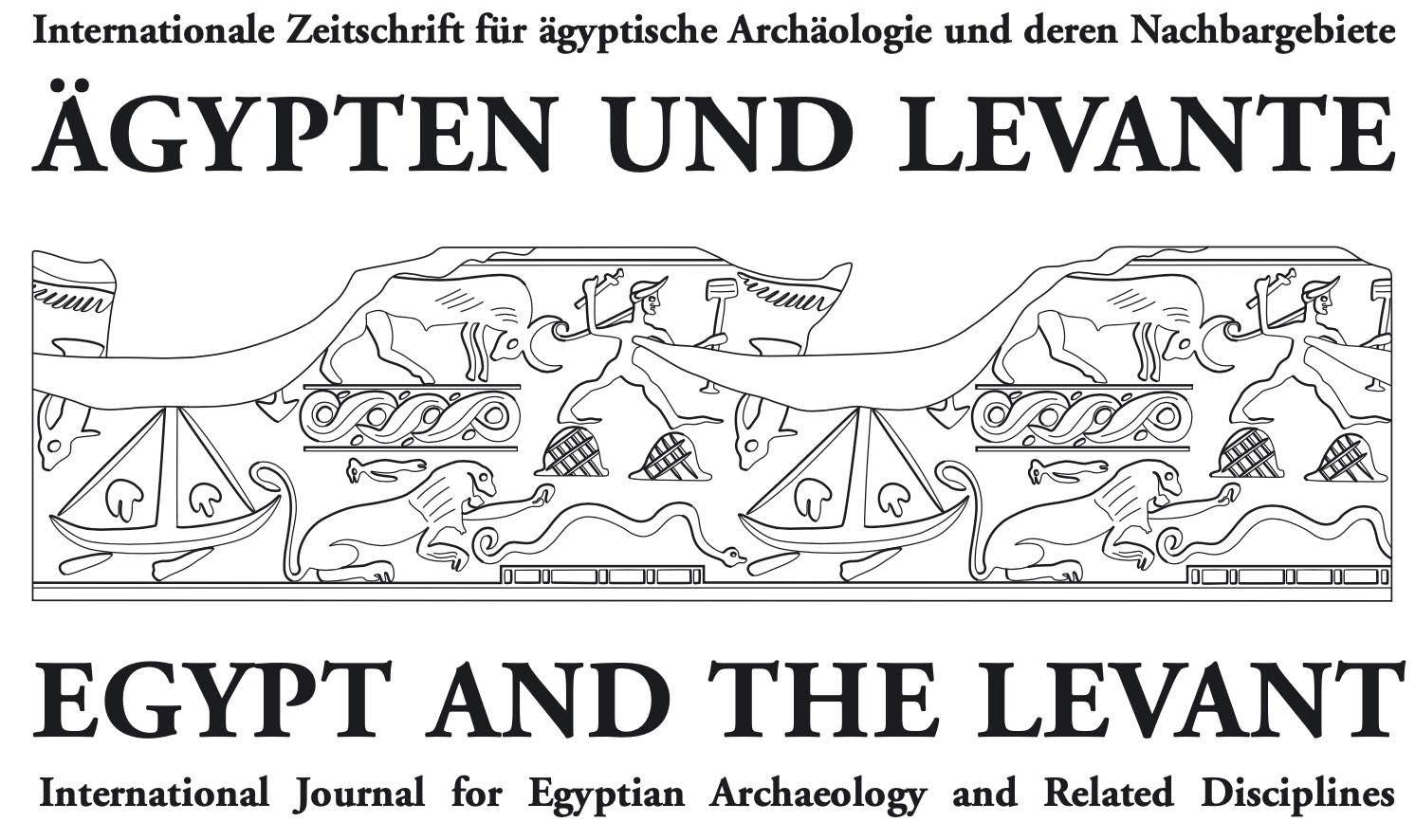 Internationale Zeitschrift für ägyptische Archäologie und deren Nachbargebiete

ÄGYPTEN UND LEVANTE

EGYPT AND THE LEVANT

International Journal for Egyptian Archaeology and Related Disciplines